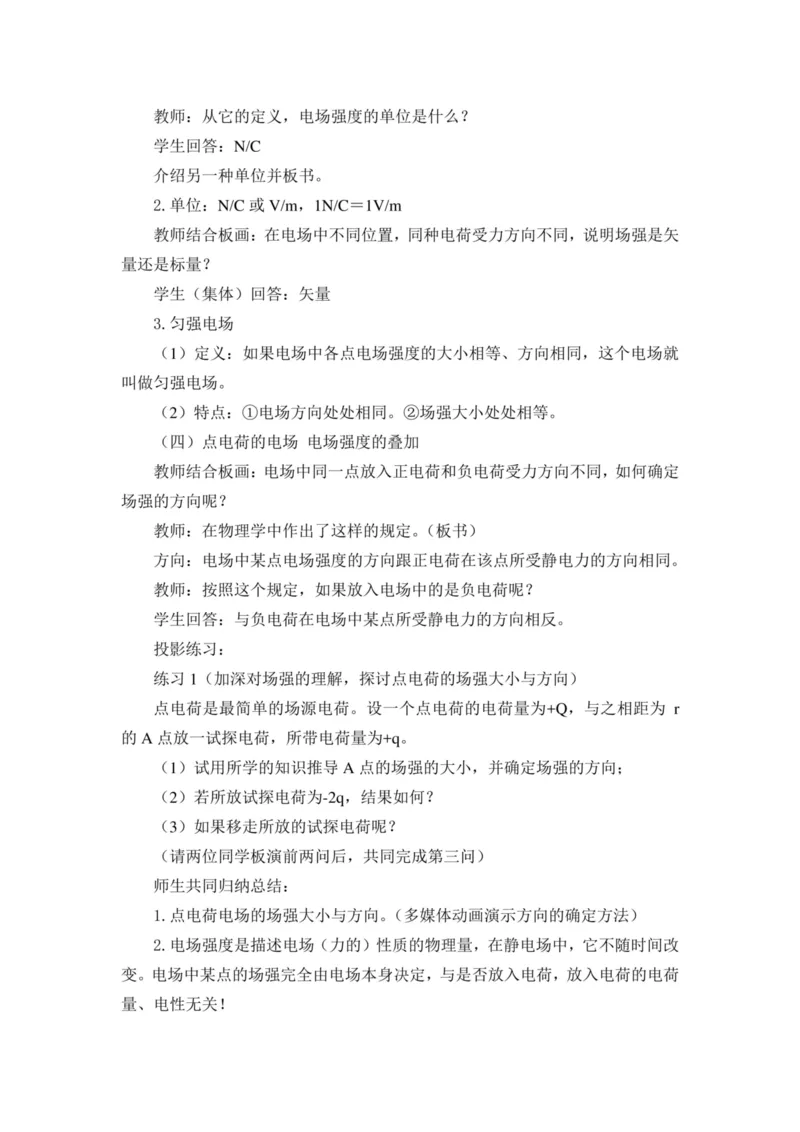 教师：从它的定义，电场强度的单位是什么？

学生回答：N/C

介绍另一种单位并板书。

2. 单位：N/C 或 V/m，1N/C＝1V/m

教师结合板画：在电场中不同位置，同种电荷受力方向不同，说明场强是矢量还是标量？

学生（集体）回答：矢量

3. 匀强电场

（1）定义：如果电场中各点电场强度的大小相等、方向相同，这个电场就叫做匀强电场。

（2）特点：①电场方向处处相同。②场强大小处处相等。

（四）点电荷的电场 电场强度的叠加

教师结合板画：电场中同一点放入正电荷和负电荷受力方向不同，如何确定场强的方向呢？

教师：在物理学中作出了这样的规定。（板书）

方向：电场中某点电场强度的方向跟正电荷在该点所受静电力的方向相同。

教师：按照这个规定，如果放入电场中的是负电荷呢？

学生回答：与负电荷在电场中某点所受静电力的方向相反。

投影练习：

练习 1（加深对场强的理解，探讨点电荷的场强大小与方向）

点电荷是最简单的场源电荷。设一个点电荷的电荷量为+Q，与之相距为 r 的 A 点放一试探电荷，所带电荷量为+q。

（1）试用所学的知识推导 A 点的场强的大小，并确定场强的方向；

（2）若所放试探电荷为-2q，结果如何？

（3）如果移走所放的试探电荷呢？

（请两位同学板演前两问后，共同完成第三问）

师生共同归纳总结：

1. 点电荷电场的场强大小与方向。（多媒体动画演示方向的确定方法）

2. 电场强度是描述电场（力的）性质的物理量，在静电场中，它不随时间改变。电场中某点的场强完全由电场本身决定，与是否放入电荷，放入电荷的电荷量、电性无关！